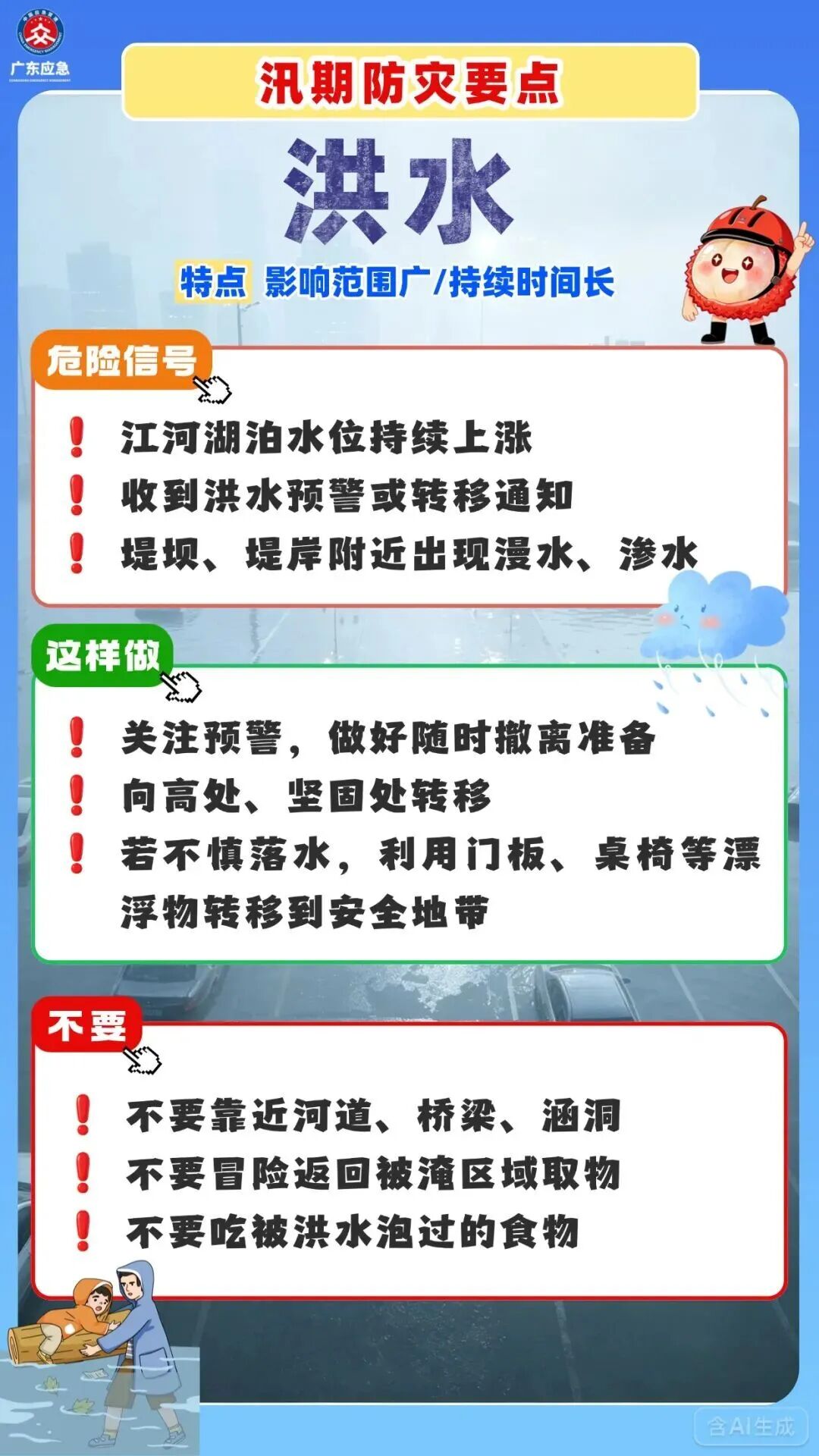 广东应急

汛期防灾要点

洪水

特点 影响范围广/持续时间长

危险信号

! 江河湖泊水位持续上涨
! 收到洪水预警或转移通知
! 堤坝、堤岸附近出现漫水、渗水

这样做

! 关注预警，做好随时撤离准备
! 向高处、坚固处转移
! 若不慎落水，利用门板、桌椅等漂浮物转移到安全地带

不要

! 不要靠近河道、桥梁、涵洞
! 不要冒险返回被淹区域取物
! 不要吃被洪水泡过的食物

含AI生成